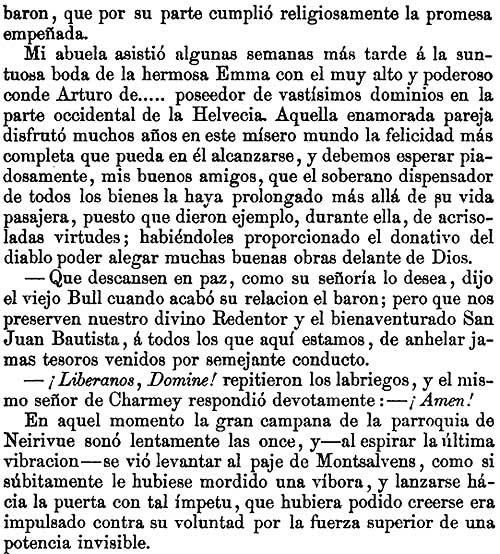 baron, que por su parte cumplió religiosamente la promesa empeñada.

Mi abuela asistió algunas semanas más tarde á la suntuosa boda de la hermosa Emma con el muy alto y poderoso conde Arturo de..... poseedor de vastísimos dominios en la parte occidental de la Helvecia. Aquella enamorada pareja disfrutó muchos años en este mísero mundo la felicidad más completa que pueda en él alcanzarse, y debemos esperar piadosamente, mis buenos amigos, que el soberano dispensador de todos los bienes la haya prolongado más allá de su vida pasajera, puesto que dieron ejemplo, durante ella, de acrisoladas virtudes; habiéndoles proporcionado el donativo del diablo poder alegar muchas buenas obras delante de Dios.

— Que descansen en paz, como su señoría lo desea, dijo el viejo Bull cuando acabó su relacion el baron; pero que nos preserven nuestro divino Redentor y el bienaventurado San Juan Bautista, á todos los que aquí estamos, de anhelar jamas tesoros venidos por semejante conducto.

— ¡Liberanos, Domine! repitieron los labriegos, y el mismo señor de Charmey respondió devotamente: — ¡Amen!

En aquel momento la gran campana de la parroquia de Neirivue sonó lentamente las once, y—al espirar la última vibracion—se vió levantar al paje de Montsalvens, como si súbitamente le hubiese mordido una víbora, y lanzarse hácia la puerta con tal ímpetu, que hubiera podido creerse era impulsado contra su voluntad por la fuerza superior de una potencia invisible.